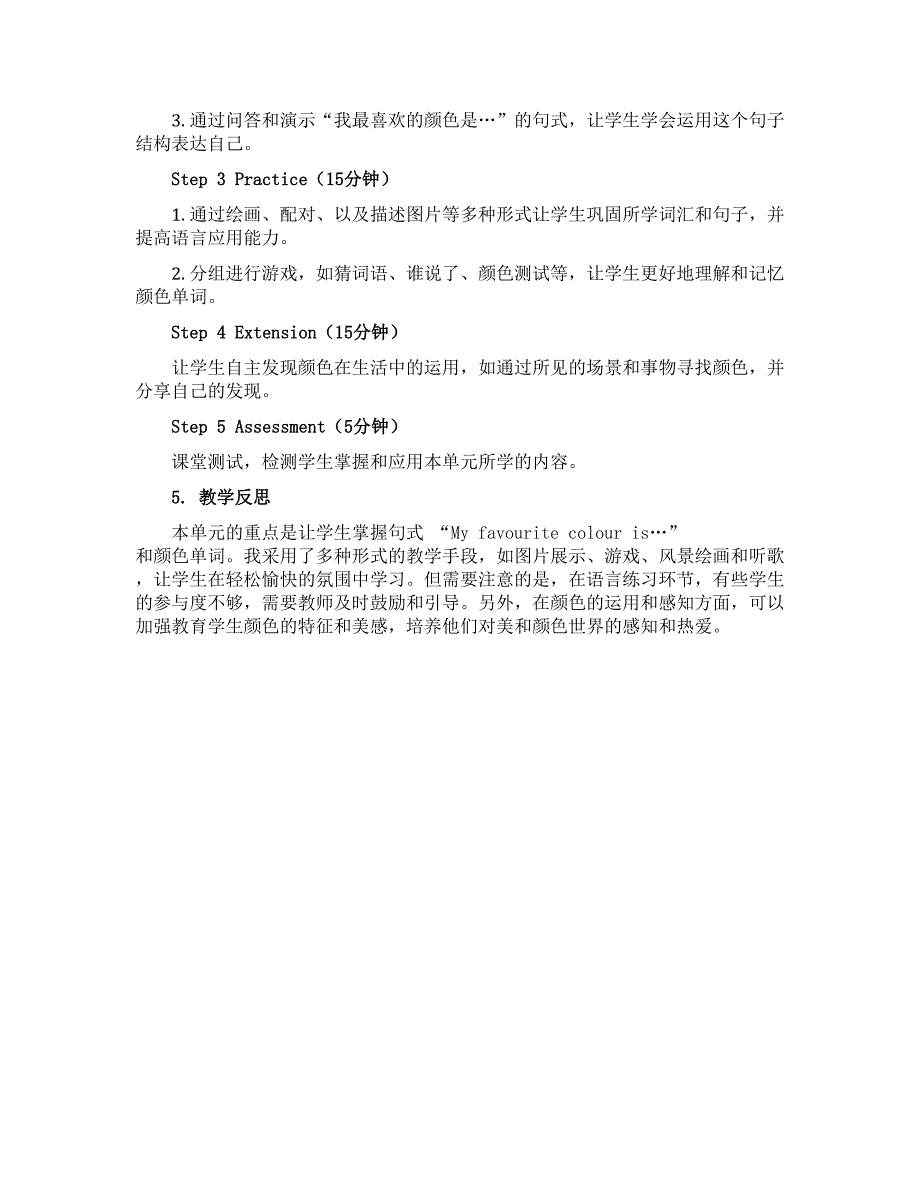 3.通过问答和演示“我最喜欢的颜色是…”的句式，让学生学会运用这个句子结构表达自己。

Step 3 Practice（15分钟）

1.通过绘画、配对、以及描述图片等多种形式让学生巩固所学词汇和句子，并提高语言应用能力。

2.分组进行游戏，如猜词语、谁说了、颜色测试等，让学生更好地理解和记忆颜色单词。

Step 4 Extension（15分钟）

让学生自主发现颜色在生活中的运用，如通过所见的场景和事物寻找颜色，并分享自己的发现。

Step 5 Assessment（5分钟）

课堂测试，检测学生掌握和应用本单元所学的内容。

5. 教学反思

本单元的重点是让学生掌握句式 “My favourite colour is…”和颜色单词。我采用了多种形式的教学手段，如图片展示、游戏、风景绘画和听歌，让学生在轻松愉快的氛围中学习。但需要注意的是，在语言练习环节，有些学生的参与度不够，需要教师及时鼓励和引导。另外，在颜色的运用和感知方面，可以加强教育学生颜色的特征和美感，培养他们对美和颜色世界的感知和热爱。